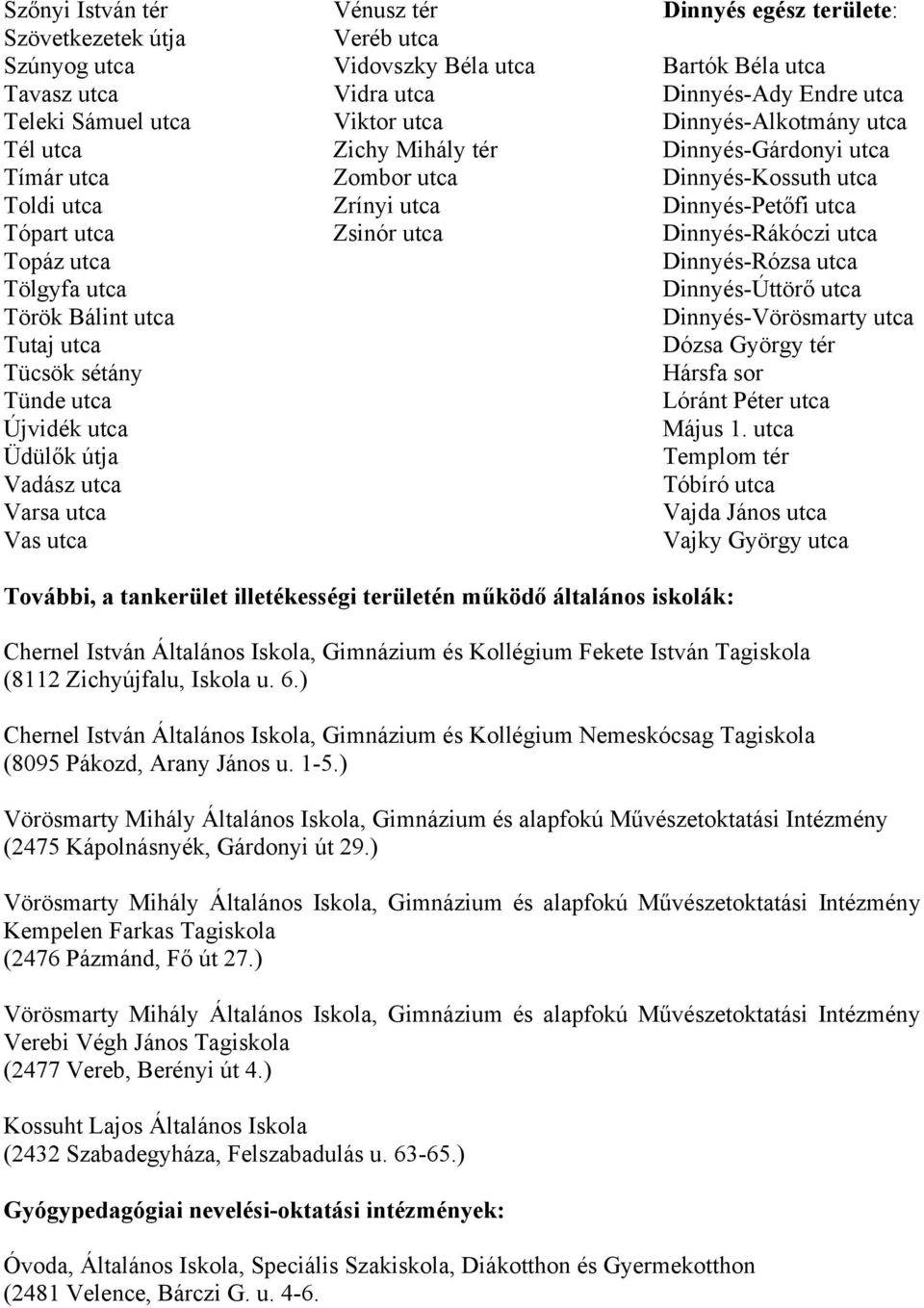 Szőnyi István tér
Szövetkezetek útja
Szúnyog utca
Tavasz utca
Teleki Sámuel utca
Tél utca
Tímár utca
Toldi utca
Tópart utca
Topáz utca
Tölgyfa utca
Török Bálint utca
Tutaj utca
Tücsök sétány
Tünde utca
Újvidék utca
Üdülők útja
Vadász utca
Varsa utca
Vas utca

Vénusz tér
Veréb utca
Vidovszky Béla utca
Vidra utca
Viktor utca
Zichy Mihály tér
Zombor utca
Zrínyi utca
Zsinór utca

Dinnyés egész területe:
Bartók Béla utca
Dinnyés-Ady Endre utca
Dinnyés-Alkotmány utca
Dinnyés-Gárdonyi utca
Dinnyés-Kossuth utca
Dinnyés-Petőfi utca
Dinnyés-Rákóczi utca
Dinnyés-Rózsa utca
Dinnyés-Úttörő utca
Dinnyés-Vörösmarty utca
Dózsa György tér
Hársfa sor
Lóránt Péter utca
Május 1. utca
Templom tér
Tóbíró utca
Vajda János utca
Vajky György utca

További, a tankerület illetékességi területén működő általános iskolák:

Chernel István Általános Iskola, Gimnázium és Kollégium Fekete István Tagiskola (8112 Zichyújfalu, Iskola u. 6.)

Chernel István Általános Iskola, Gimnázium és Kollégium Nemeskócsag Tagiskola (8095 Pákozd, Arany János u. 1-5.)

Vörösmarty Mihály Általános Iskola, Gimnázium és alapfokú Művészetoktatási Intézmény (2475 Kápolnásnyék, Gárdonyi út 29.)

Vörösmarty Mihály Általános Iskola, Gimnázium és alapfokú Művészetoktatási Intézmény Kempelen Farkas Tagiskola
(2476 Pázmánd, Fő út 27.)

Vörösmarty Mihály Általános Iskola, Gimnázium és alapfokú Művészetoktatási Intézmény Verebi Végh János Tagiskola
(2477 Vereb, Berényi út 4.)

Kossuht Lajos Általános Iskola
(2432 Szabadegyháza, Felszabadulás u. 63-65.)

Gyógypedagógiai nevelési-oktatási intézmények:

Óvoda, Általános Iskola, Speciális Szakiskola, Diákotthon és Gyermekotthon
(2481 Velence, Bárczi G. u. 4-6.